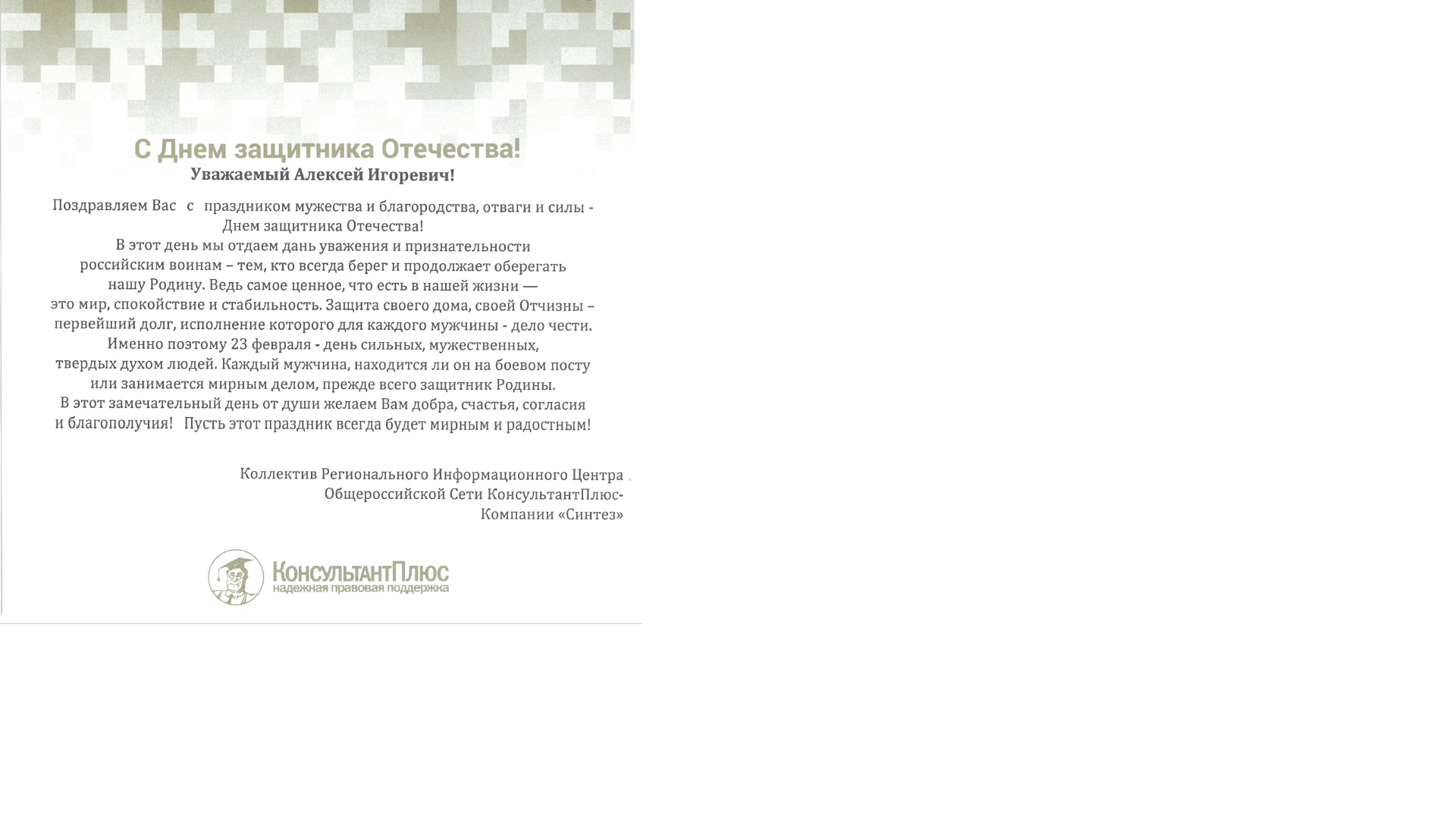 С Днем защитника Отечества!
Уважаемый Алексей Игоревич!

Поздравляем Вас с праздником мужества и благородства, отваги и силы - Днем защитника Отечества!
В этот день мы отдаем дань уважения и признательности российским воинам – тем, кто всегда берег и продолжает оберегать нашу Родину. Ведь самое ценное, что есть в нашей жизни — это мир, спокойствие и стабильность. Защита своего дома, своей Отчизны – первейший долг, исполнение которого для каждого мужчины - дело чести.
Именно поэтому 23 февраля - день сильных, мужественных, твердых духом людей. Каждый мужчина, находится ли он на боевом посту или занимается мирным делом, прежде всего защитник Родины.
В этот замечательный день от души желаем Вам добра, счастья, согласия и благополучия! Пусть этот праздник всегда будет мирным и радостным!

Коллектив Регионального Информационного Центра
Общероссийской Сети КонсультантПлюс-
Компании «Синтез»

КонсультантПлюс
надежная правовая поддержка